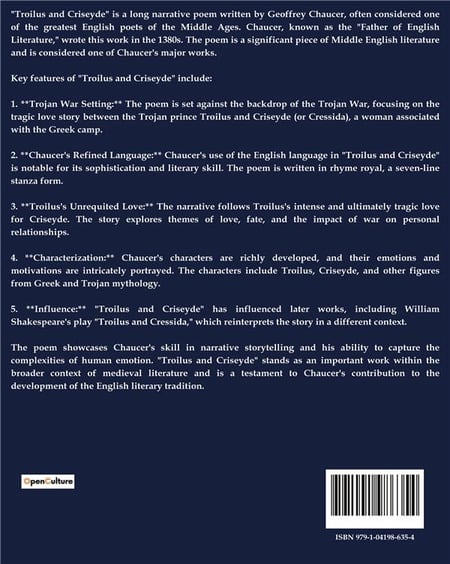 "Troilus and Criseyde" is a long narrative poem written by Geoffrey Chaucer, often considered one of the greatest English poets of the Middle Ages. Chaucer, known as the "Father of English Literature," wrote this work in the 1380s. The poem is a significant piece of Middle English literature and is considered one of Chaucer's major works.

Key features of "Troilus and Criseyde" include:

1. **Trojan War Setting:** The poem is set against the backdrop of the Trojan War, focusing on the tragic love story between the Trojan prince Troilus and Criseyde (or Cressida), a woman associated with the Greek camp.

2. **Chaucer's Refined Language:** Chaucer's use of the English language in "Troilus and Criseyde" is notable for its sophistication and literary skill. The poem is written in rhyme royal, a seven-line stanza form.

3. **Troilus's Unrequited Love:** The narrative follows Troilus's intense and ultimately tragic love for Criseyde. The story explores themes of love, fate, and the impact of war on personal relationships.

4. **Characterization:** Chaucer's characters are richly developed, and their emotions and motivations are intricately portrayed. The characters include Troilus, Criseyde, and other figures from Greek and Trojan mythology.

5. **Influence:** "Troilus and Criseyde" has influenced later works, including William Shakespeare's play "Troilus and Cressida," which reinterprets the story in a different context.

The poem showcases Chaucer's skill in narrative storytelling and his ability to capture the complexities of human emotion. "Troilus and Criseyde" stands as an important work within the broader context of medieval literature and is a testament to Chaucer's contribution to the development of the English literary tradition.

OpenCulture

ISBN 979-1-04198-635-4